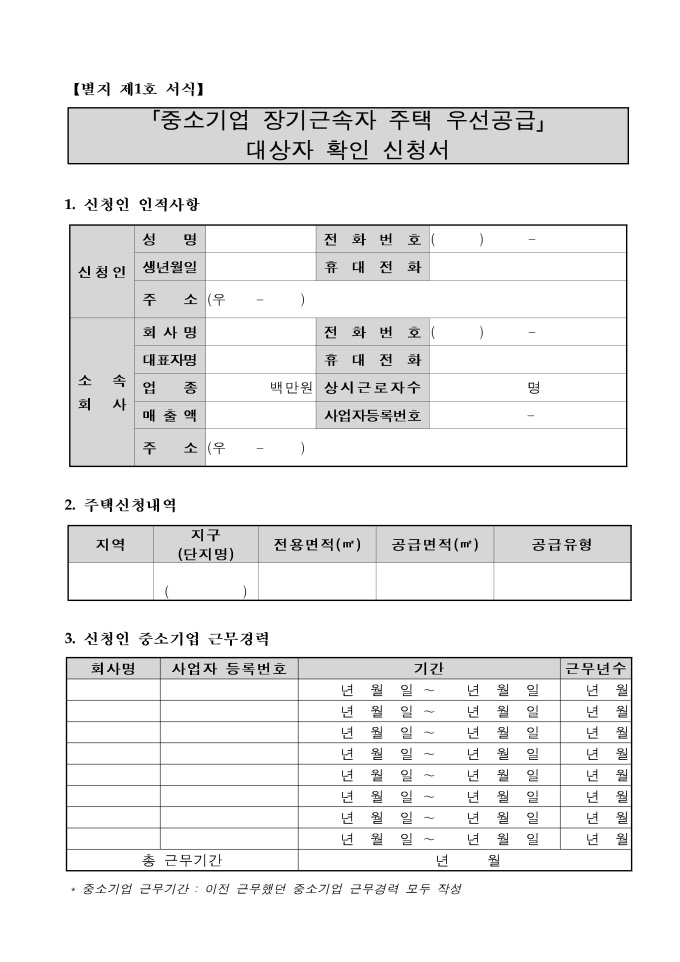 【별지 제1호 서식】

「중소기업 장기근속자 주택 우선공급」
대상자 확인 신청서

1. 신청인 인적사항

| 신청인 | 성 명 | | 전 화 번 호 | ( ) - |
|---|---|---|---|---|
| | 생년월일 | | 휴 대 전 화 | |
| | 주 소 | (우 - ) | | |
| 소 속 회 사 | 회 사 명 | | 전 화 번 호 | ( ) - |
| | 대표자명 | | 휴 대 전 화 | |
| | 업 종 | 백만원 | 상시근로자수 | 명 |
| | 매 출 액 | | 사업자등록번호 | - |
| | 주 소 | (우 - ) | | |

2. 주택신청내역

| 지역 | 지구 (단지명) | 전용면적(㎡) | 공급면적(㎡) | 공급유형 |
|---|---|---|---|---|
| | ( ) | | | |

3. 신청인 중소기업 근무경력

| 회사명 | 사업자 등록번호 | 기간 | 근무년수 |
|---|---|---|---|
| | | 년 월 일 ~ 년 월 일 | 년 월 |
| | | 년 월 일 ~ 년 월 일 | 년 월 |
| | | 년 월 일 ~ 년 월 일 | 년 월 |
| | | 년 월 일 ~ 년 월 일 | 년 월 |
| | | 년 월 일 ~ 년 월 일 | 년 월 |
| | | 년 월 일 ~ 년 월 일 | 년 월 |
| | | 년 월 일 ~ 년 월 일 | 년 월 |
| | | 년 월 일 ~ 년 월 일 | 년 월 |
| 총 근무기간 | | 년 월 | |

* 중소기업 근무기간 : 이전 근무했던 중소기업 근무경력 모두 작성